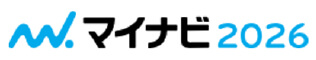 マイナビ 2026